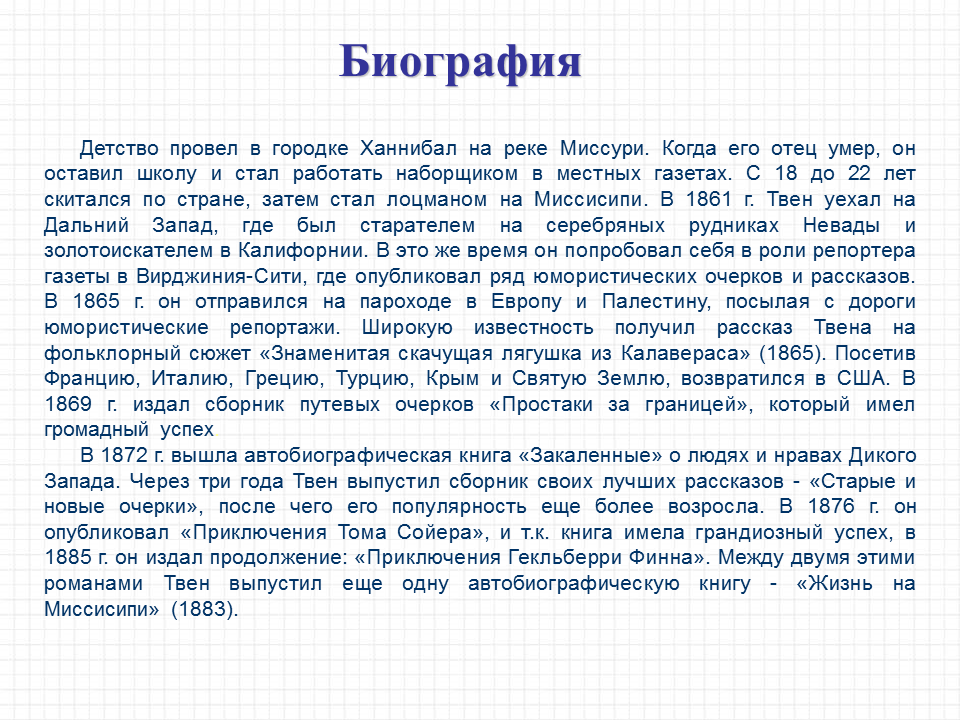 Биография

Детство провел в городке Ханнибал на реке Миссури. Когда его отец умер, он оставил школу и стал работать наборщиком в местных газетах. С 18 до 22 лет скитался по стране, затем стал лоцманом на Миссисипи. В 1861 г. Твен уехал на Дальний Запад, где был старателем на серебряных рудниках Невады и золотоискателем в Калифорнии. В это же время он попробовал себя в роли репортера газеты в Вирджиния-Сити, где опубликовал ряд юмористических очерков и рассказов. В 1865 г. он отправился на пароходе в Европу и Палестину, посылая с дороги юмористические репортажи. Широкую известность получил рассказ Твена на фольклорный сюжет «Знаменитая скачущая лягушка из Калавераса» (1865). Посетив Францию, Италию, Грецию, Турцию, Крым и Святую Землю, возвратился в США. В 1869 г. издал сборник путевых очерков «Простаки за границей», который имел громадный успех

В 1872 г. вышла автобиографическая книга «Закаленные» о людях и нравах Дикого Запада. Через три года Твен выпустил сборник своих лучших рассказов - «Старые и новые очерки», после чего его популярность еще более возросла. В 1876 г. он опубликовал «Приключения Тома Сойера», и т.к. книга имела грандиозный успех, в 1885 г. он издал продолжение: «Приключения Гекльберри Финна». Между двумя этими романами Твен выпустил еще одну автобиографическую книгу - «Жизнь на Миссисипи» (1883).